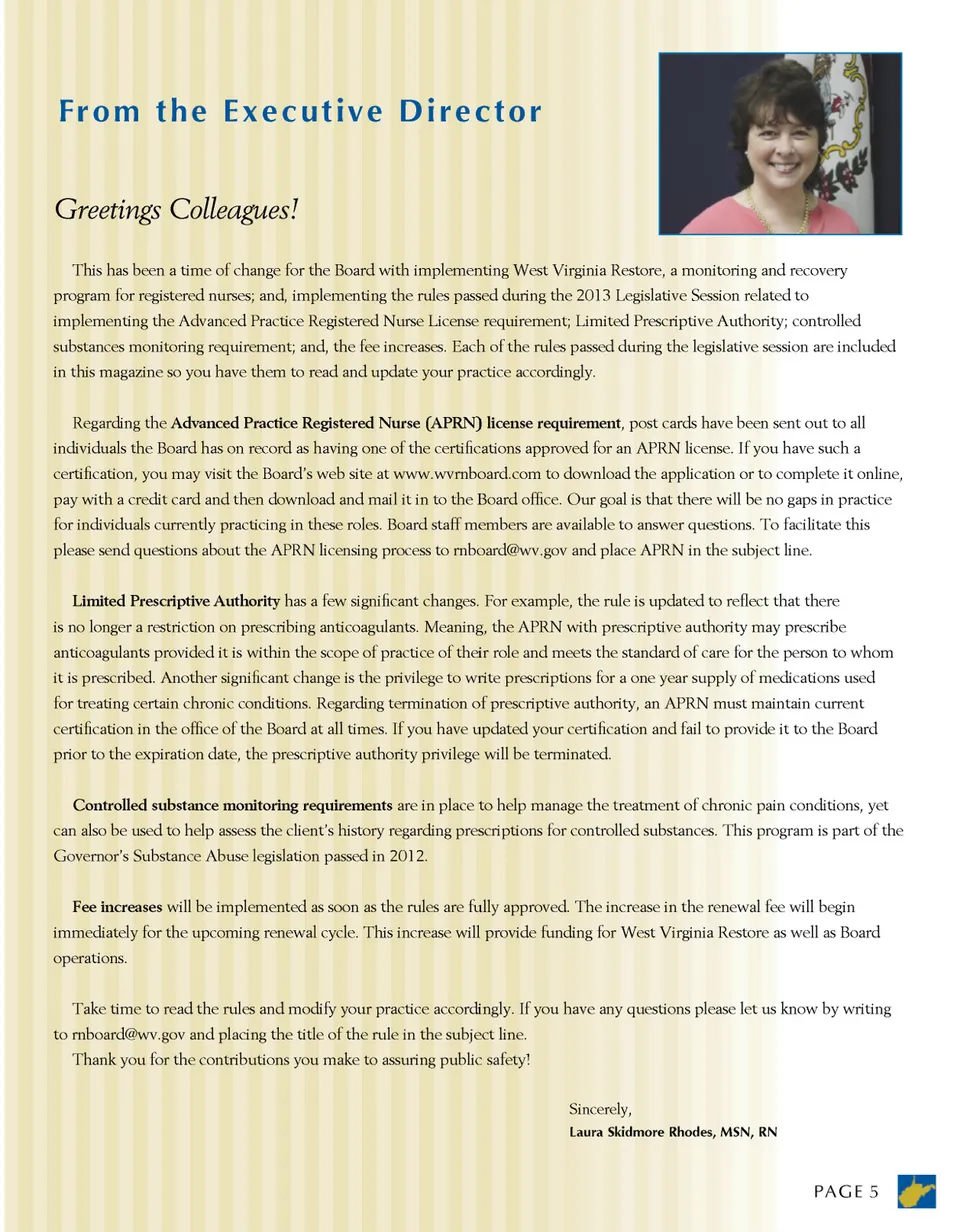 From the Executive Director

Greetings Colleagues!

This has been a time of change for the Board with implementing West Virginia Restore, a monitoring and recovery program for registered nurses; and, implementing the rules passed during the 2013 Legislative Session related to implementing the Advanced Practice Registered Nurse License requirement; Limited Prescriptive Authority; controlled substances monitoring requirement; and, the fee increases. Each of the rules passed during the legislative session are included in this magazine so you have them to read and update your practice accordingly.

Regarding the Advanced Practice Registered Nurse (APRN) license requirement, post cards have been sent out to all individuals the Board has on record as having one of the certifications approved for an APRN license. If you have such a certification, you may visit the Board's web site at www.wvrnboard.com to download the application or to complete it online, pay with a credit card and then download and mail it in to the Board office. Our goal is that there will be no gaps in practice for individuals currently practicing in these roles. Board staff members are available to answer questions. To facilitate this please send questions about the APRN licensing process to rnboard@wv.gov and place APRN in the subject line.

Limited Prescriptive Authority has a few significant changes. For example, the rule is updated to reflect that there is no longer a restriction on prescribing anticoagulants. Meaning, the APRN with prescriptive authority may prescribe anticoagulants provided it is within the scope of practice of their role and meets the standard of care for the person to whom it is prescribed. Another significant change is the privilege to write prescriptions for a one year supply of medications used for treating certain chronic conditions. Regarding termination of prescriptive authority, an APRN must maintain current certification in the office of the Board at all times. If you have updated your certification and fail to provide it to the Board prior to the expiration date, the prescriptive authority privilege will be terminated.

Controlled substance monitoring requirements are in place to help manage the treatment of chronic pain conditions, yet can also be used to help assess the client's history regarding prescriptions for controlled substances. This program is part of the Governor's Substance Abuse legislation passed in 2012.

Fee increases will be implemented as soon as the rules are fully approved. The increase in the renewal fee will begin immediately for the upcoming renewal cycle. This increase will provide funding for West Virginia Restore as well as Board operations.

Take time to read the rules and modify your practice accordingly. If you have any questions please let us know by writing to rnboard@wv.gov and placing the title of the rule in the subject line.
Thank you for the contributions you make to assuring public safety!

Sincerely,
Laura Skidmore Rhodes, MSN, RN

PAGE 5